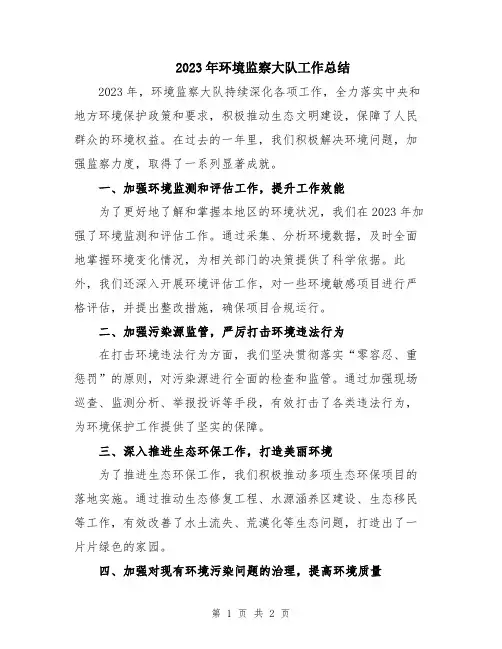 2023年环境监察大队工作总结

2023年，环境监察大队持续深化各项工作，全力落实中央和地方环境保护政策和要求，积极推动生态文明建设，保障了人民群众的环境权益。在过去的一年里，我们积极解决环境问题，加强监察力度，取得了一系列显著成就。

一、加强环境监测和评估工作，提升工作效能

为了更好地了解和掌握本地区的环境状况，我们在2023年加强了环境监测和评估工作。通过采集、分析环境数据，及时全面地掌握环境变化情况，为相关部门的决策提供了科学依据。此外，我们还深入开展环境评估工作，对一些环境敏感项目进行严格评估，并提出整改措施，确保项目合规运行。

二、加强污染源监管，严厉打击环境违法行为

在打击环境违法行为方面，我们坚决贯彻落实“零容忍、重惩罚”的原则，对污染源进行全面的检查和监管。通过加强现场巡查、监测分析、举报投诉等手段，有效打击了各类违法行为，为环境保护工作提供了坚实的保障。

三、深入推进生态环保工作，打造美丽环境

为了推进生态环保工作，我们积极推动多项生态环保项目的落地实施。通过推动生态修复工程、水源涵养区建设、生态移民等工作，有效改善了水土流失、荒漠化等生态问题，打造出了一片片绿色的家园。

四、加强对现有环境污染问题的治理，提高环境质量

第 1 页 共 2 页